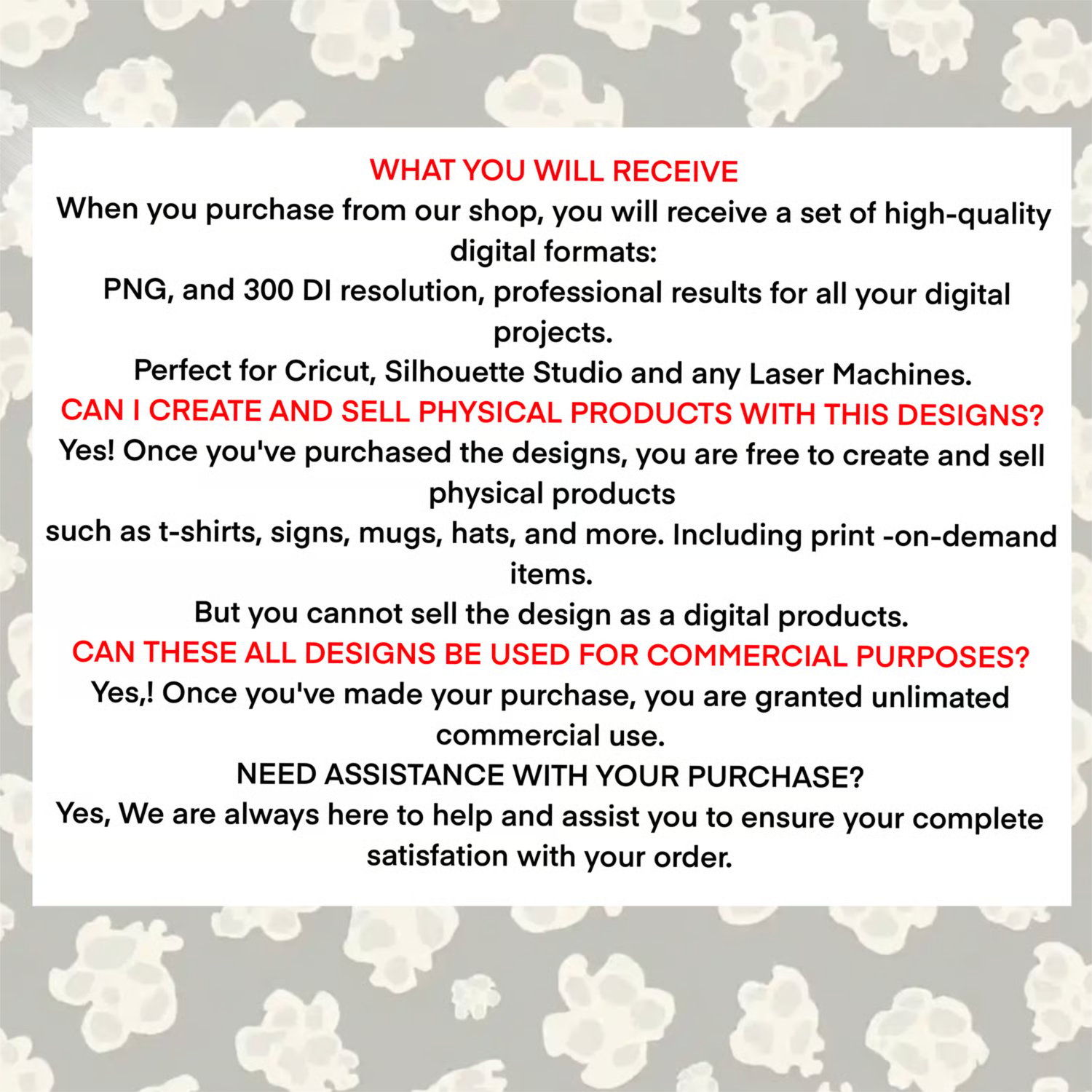 WHAT YOU WILL RECEIVE

When you purchase from our shop, you will receive a set of high-quality digital formats:

PNG, and 300 DI resolution, professional results for all your digital projects.

Perfect for Cricut, Silhouette Studio and any Laser Machines.

CAN I CREATE AND SELL PHYSICAL PRODUCTS WITH THIS DESIGNS?

Yes! Once you've purchased the designs, you are free to create and sell physical products

such as t-shirts, signs, mugs, hats, and more. Including print -on-demand items.

But you cannot sell the design as a digital products.

CAN THESE ALL DESIGNS BE USED FOR COMMERCIAL PURPOSES?

Yes,! Once you've made your purchase, you are granted unlimated commercial use.

NEED ASSISTANCE WITH YOUR PURCHASE?

Yes, We are always here to help and assist you to ensure your complete satisfation with your order.